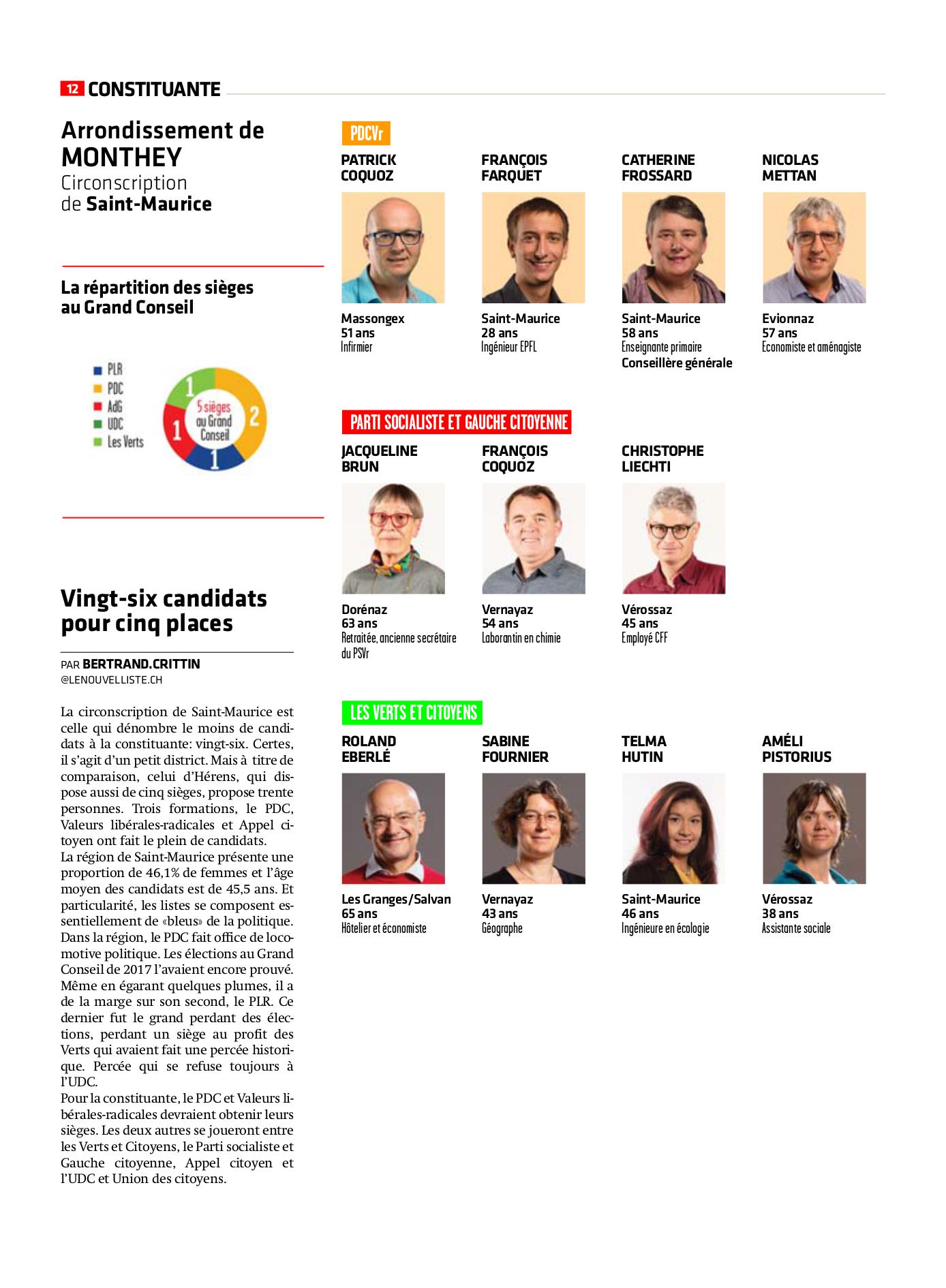 12 CONSTITUANTE

Arrondissement de MONTHEY
Circonscription de Saint-Maurice

La répartition des sièges au Grand Conseil

PLR
PDC
AdG
UDC
Les Verts

5 sièges au Grand Conseil
1
2
1
1

Vingt-six candidats pour cinq places

PAR BERTRAND.CRITTIN
@LENOUVELLISTE.CH

La circonscription de Saint-Maurice est celle qui dénombre le moins de candidats à la constituante: vingt-six. Certes, il s'agit d'un petit district. Mais à titre de comparaison, celui d'Hérens, qui dispose aussi de cinq sièges, propose trente personnes. Trois formations, le PDC, Valeurs libérales-radicales et Appel citoyen ont fait le plein de candidats.
La région de Saint-Maurice présente une proportion de 46,1% de femmes et l'âge moyen des candidats est de 45,5 ans. Et particularité, les listes se composent essentiellement de «bleus» de la politique. Dans la région, le PDC fait office de locomotive politique. Les élections au Grand Conseil de 2017 l'avaient encore prouvé. Même en égarant quelques plumes, il a de la marge sur son second, le PLR. Ce dernier fut le grand perdant des élections, perdant un siège au profit des Verts qui avaient fait une percée historique. Percée qui se refuse toujours à l'UDC.
Pour la constituante, le PDC et Valeurs libérales-radicales devraient obtenir leurs sièges. Les deux autres se joueront entre les Verts et Citoyens, le Parti socialiste et Gauche citoyenne, Appel citoyen et l'UDC et Union des citoyens.

PDCVr

PATRICK COQUOZ
Massongex
51 ans
Infirmier

FRANÇOIS FARQUET
Saint-Maurice
28 ans
Ingénieur EPFL

CATHERINE FROSSARD
Saint-Maurice
58 ans
Enseignante primaire
Conseillère générale

NICOLAS METTAN
Evionnaz
57 ans
Economiste et aménagiste

PARTI SOCIALISTE ET GAUCHE CITOYENNE

JACQUELINE BRUN
Dorénaz
63 ans
Retraitée, ancienne secrétaire du PSVr

FRANÇOIS COQUOZ
Vernayaz
54 ans
Laborantin en chimie

CHRISTOPHE LIECHTI
Vérossaz
45 ans
Employé CFF

LES VERTS ET CITOYENS

ROLAND EBERLÉ
Les Granges/Salvan
65 ans
Hôtelier et économiste

SABINE FOURNIER
Vernayaz
43 ans
Géographe

TELMA HUTIN
Saint-Maurice
46 ans
Ingénieure en écologie

AMÉLI PISTORIUS
Vérossaz
38 ans
Assistante sociale